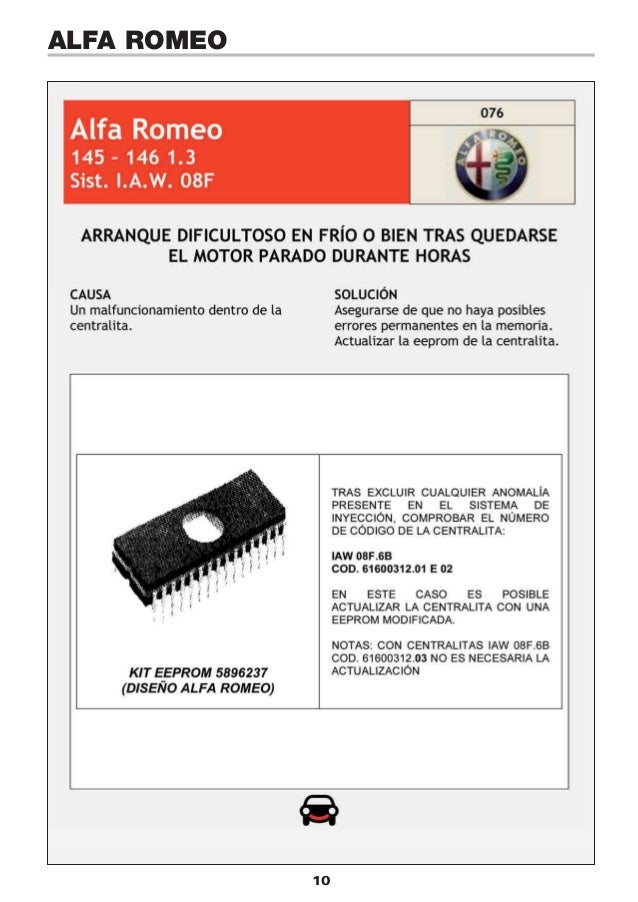 ALFA ROMEO

Alfa Romeo
145 - 146 1.3
Sist. I.A.W. 08F

076

ALFA ROMEO

ARRANQUE DIFICULTOSO EN FRÍO O BIEN TRAS QUEDARSE EL MOTOR PARADO DURANTE HORAS

CAUSA
Un malfuncionamiento dentro de la centralita.

SOLUCIÓN
Asegurarse de que no haya posibles errores permanentes en la memoria. Actualizar la eeprom de la centralita.

KIT EEPROM 5896237
(DISEÑO ALFA ROMEO)

TRAS EXCLUIR CUALQUIER ANOMALÍA PRESENTE EN EL SISTEMA DE INYECCIÓN, COMPROBAR EL NÚMERO DE CÓDIGO DE LA CENTRALITA:

IAW 08F.6B
COD. 61600312.01 E 02

EN ESTE CASO ES POSIBLE ACTUALIZAR LA CENTRALITA CON UNA EEPROM MODIFICADA.

NOTAS: CON CENTRALITAS IAW 08F.6B COD. 61600312.03 NO ES NECESARIA LA ACTUALIZACIÓN

10